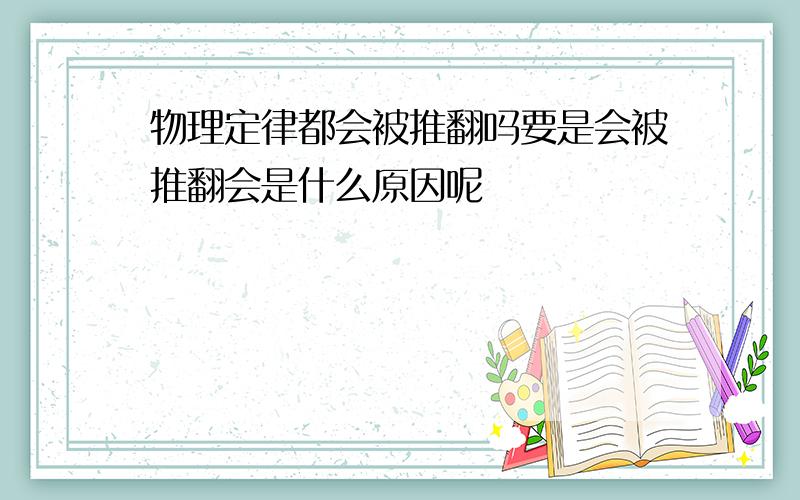 物理定律都会被推翻吗要是会被推翻会是什么原因呢